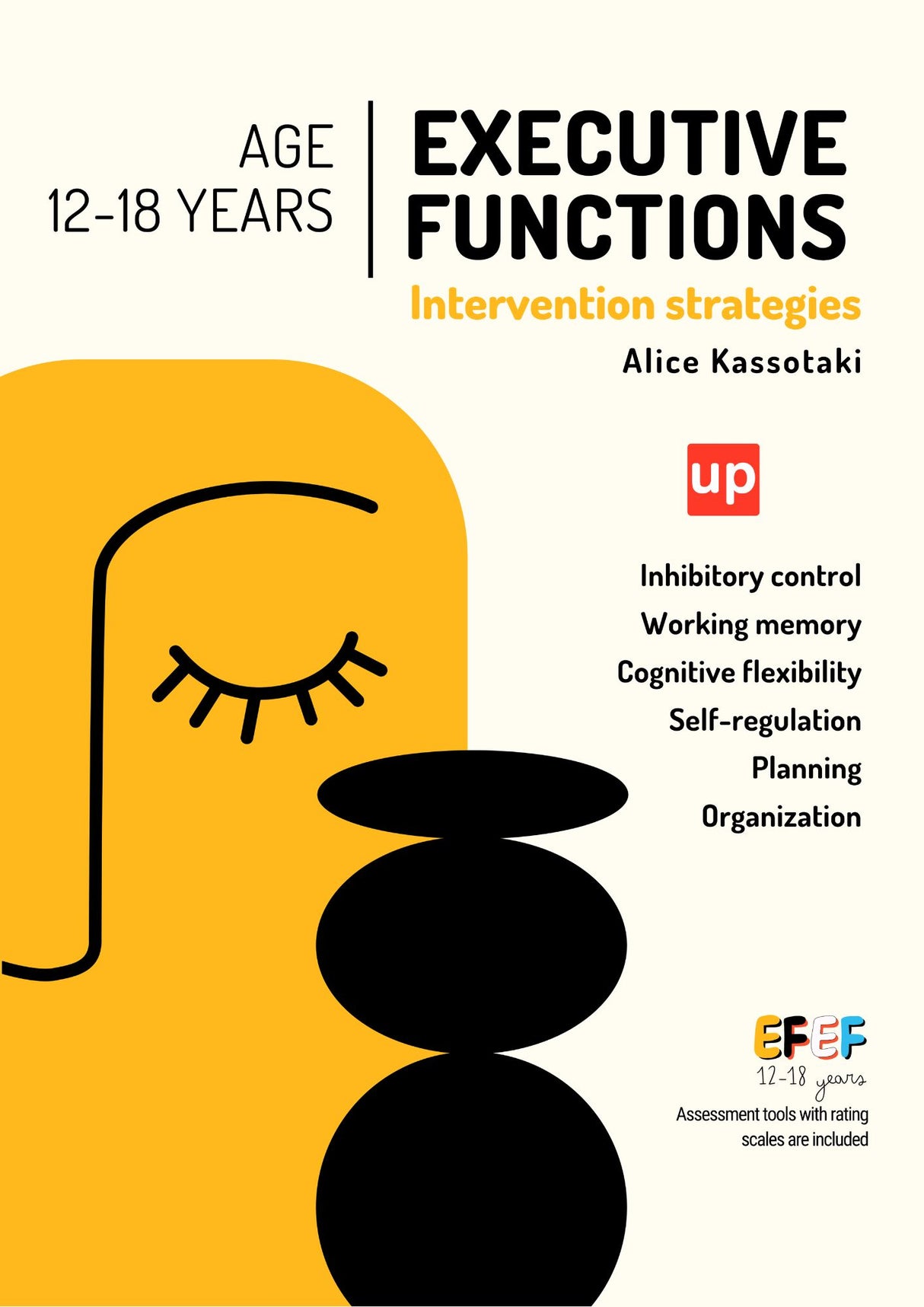 AGE
12-18 YEARS

EXECUTIVE FUNCTIONS

Intervention strategies

Alice Kassotaki

up

Inhibitory control
Working memory
Cognitive flexibility
Self-regulation
Planning
Organization

EFEF
12-18 years

Assessment tools with rating scales are included